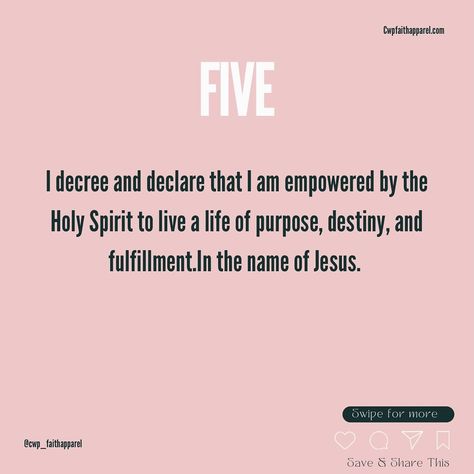 Cwpfaithapparel.com

FIVE

I decree and declare that I am empowered by the Holy Spirit to live a life of purpose, destiny, and fulfillment.In the name of Jesus.

Swipe for more

@cwp_faithapparel

Save & Share This